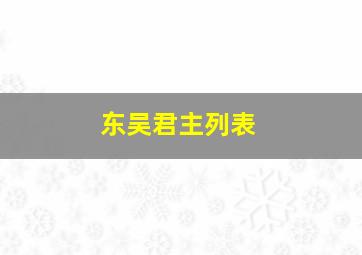 东吴君主列表